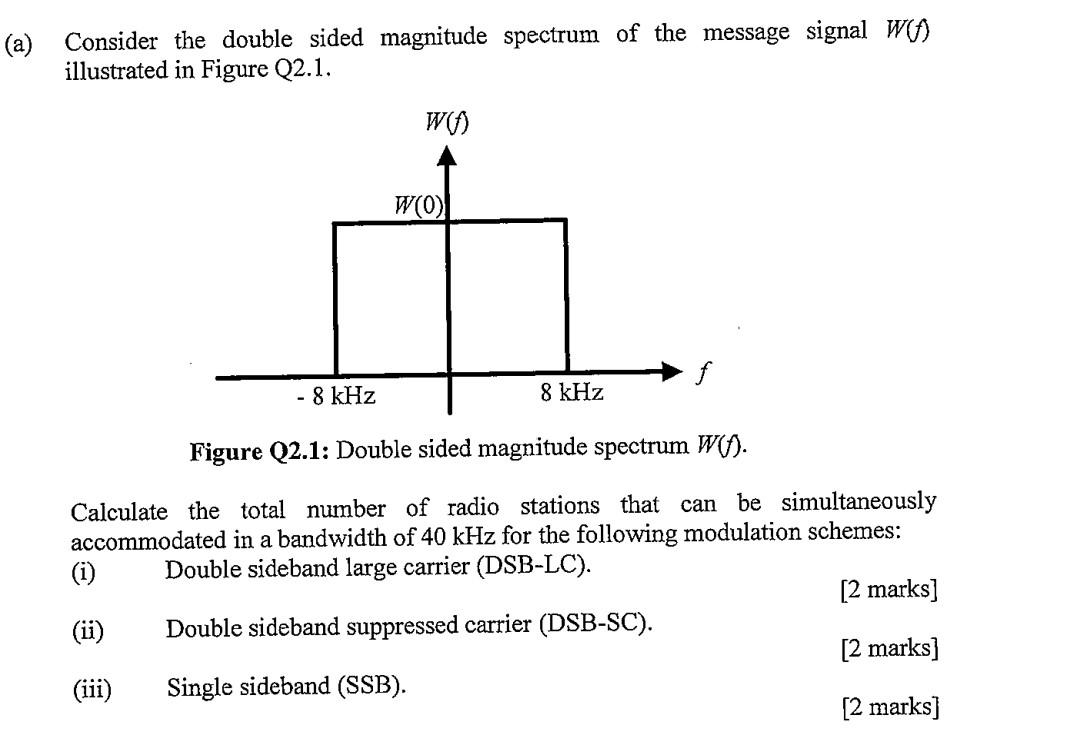 (a) Consider the double sided magnitude spectrum of the message signal $W(f)$ illustrated in Figure Q2.1.

$W(f)$

$W(0)$

- 8 kHz

8 kHz

$f$

**Figure Q2.1:** Double sided magnitude spectrum $W(f)$.

Calculate the total number of radio stations that can be simultaneously accommodated in a bandwidth of 40 kHz for the following modulation schemes:

(i) Double sideband large carrier (DSB-LC).

[2 marks]

(ii) Double sideband suppressed carrier (DSB-SC).

[2 marks]

(iii) Single sideband (SSB).

[2 marks]